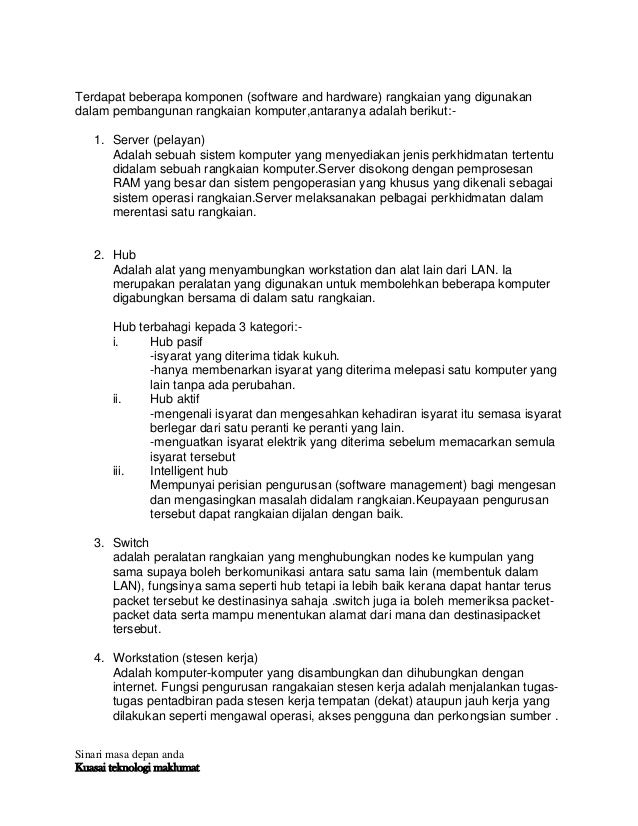 Terdapat beberapa komponen (software and hardware) rangkaian yang digunakan dalam pembangunan rangkaian komputer,antaranya adalah berikut:-

1. Server (pelayan)
Adalah sebuah sistem komputer yang menyediakan jenis perkhidmatan tertentu didalam sebuah rangkaian komputer.Server disokong dengan pemprosesan RAM yang besar dan sistem pengoperasian yang khusus yang dikenali sebagai sistem operasi rangkaian.Server melaksanakan pelbagai perkhidmatan dalam merentasi satu rangkaian.

2. Hub
Adalah alat yang menyambungkan workstation dan alat lain dari LAN. Ia merupakan peralatan yang digunakan untuk membolehkan beberapa komputer digabungkan bersama di dalam satu rangkaian.

Hub terbahagi kepada 3 kategori:-
i. Hub pasif
-isyarat yang diterima tidak kukuh.
-hanya membenarkan isyarat yang diterima melepasi satu komputer yang lain tanpa ada perubahan.
ii. Hub aktif
-mengenali isyarat dan mengesahkan kehadiran isyarat itu semasa isyarat berlegar dari satu peranti ke peranti yang lain.
-menguatkan isyarat elektrik yang diterima sebelum memacarkan semula isyarat tersebut
iii. Intelligent hub
Mempunyai perisian pengurusan (software management) bagi mengesan dan mengasingkan masalah didalam rangkaian.Keupayaan pengurusan tersebut dapat rangkaian dijalan dengan baik.

3. Switch
adalah peralatan rangkaian yang menghubungkan nodes ke kumpulan yang sama supaya boleh berkomunikasi antara satu sama lain (membentuk dalam LAN), fungsinya sama seperti hub tetapi ia lebih baik kerana dapat hantar terus packet tersebut ke destinasinya sahaja .switch juga ia boleh memeriksa packet-packet data serta mampu menentukan alamat dari mana dan destinasipacket tersebut.

4. Workstation (stesen kerja)
Adalah komputer-komputer yang disambungkan dan dihubungkan dengan internet. Fungsi pengurusan rangakaian stesen kerja adalah menjalankan tugas-tugas pentadbiran pada stesen kerja tempatan (dekat) ataupun jauh kerja yang dilakukan seperti mengawal operasi, akses pengguna dan perkongsian sumber .

Sinari masa depan anda
Kuasai teknologi maklumat